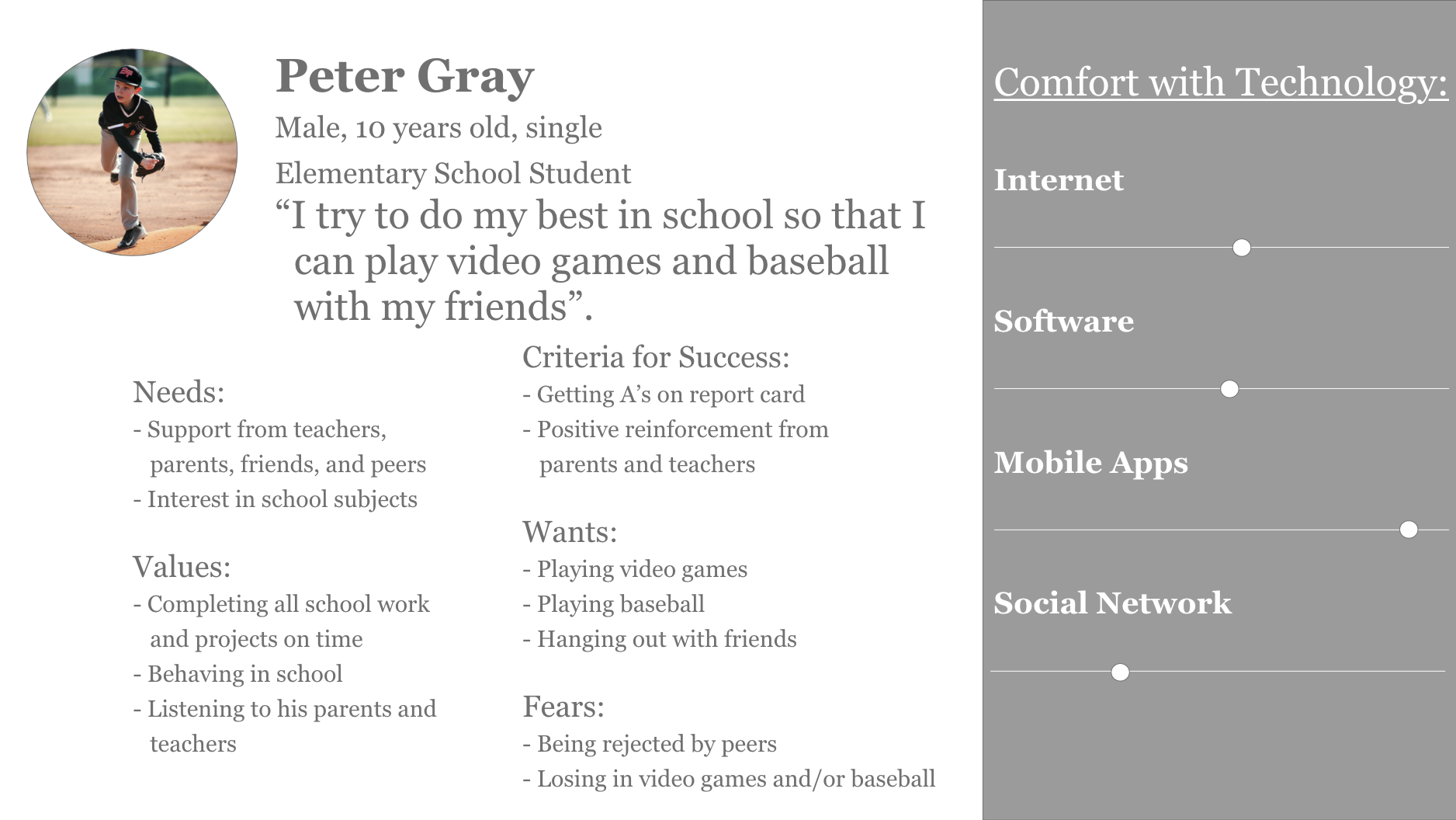 Peter Gray

Male, 10 years old, single

Elementary School Student

“I try to do my best in school so that I can play video games and baseball with my friends”.

Needs:
- Support from teachers, parents, friends, and peers
- Interest in school subjects

Values:
- Completing all school work and projects on time
- Behaving in school
- Listening to his parents and teachers

Criteria for Success:
- Getting A’s on report card
- Positive reinforcement from parents and teachers

Wants:
- Playing video games
- Playing baseball
- Hanging out with friends

Fears:
- Being rejected by peers
- Losing in video games and/or baseball

Comfort with Technology:

Internet

Software

Mobile Apps

Social Network